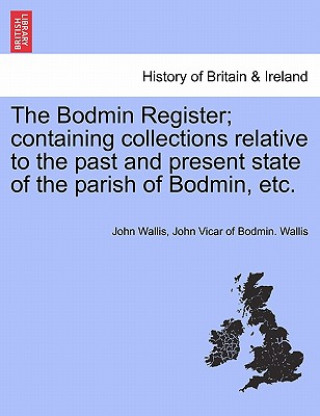 BRITISH LIBRARY

History of Britain & Ireland

The Bodmin Register; containing collections relative to the past and present state of the parish of Bodmin, etc.

John Wallis, John Vicar of Bodmin. Wallis